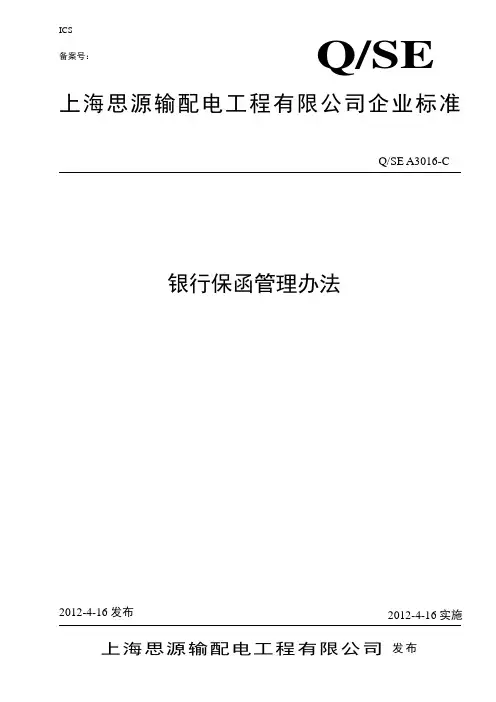 ICS

备案号:

Q/SE

上海思源输配电工程有限公司企业标准

Q/SE A3016-C

银行保函管理办法

2012-4-16 发布

2012-4-16 实施

上海思源输配电工程有限公司 发布